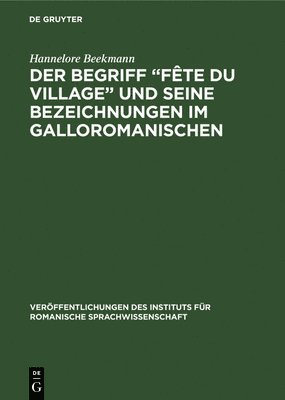 DE GRUYTER

Hannelore Beekmann

DER BEGRIFF “FÊTE DU VILLAGE” UND SEINE BEZEICHNUNGEN IM GALLOROMANISCHEN

VERÖFFENTLICHUNGEN DES INSTITUTS FÜR ROMANISCHE SPRACHWISSENSCHAFT

DE G